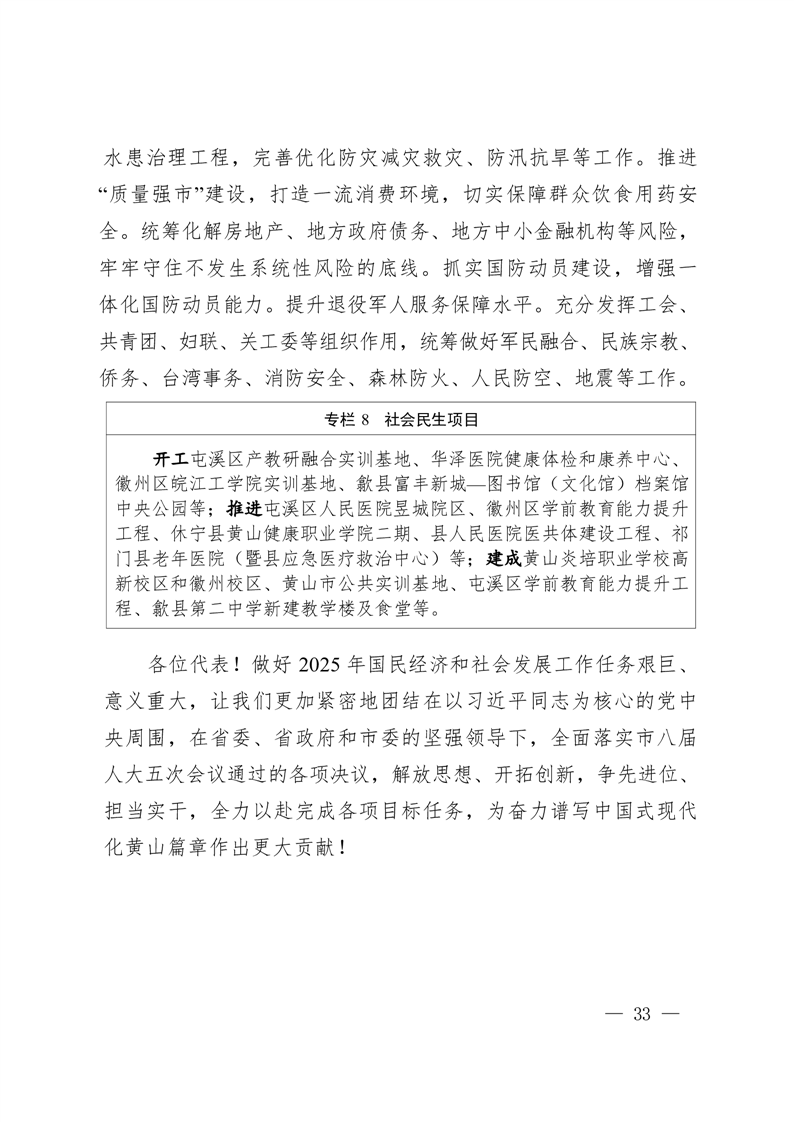 水患治理工程，完善优化防灾减灾救灾、防汛抗旱等工作。推进“质量强市”建设，打造一流消费环境，切实保障群众饮食用药安全。统筹化解房地产、地方政府债务、地方中小金融机构等风险，牢牢守住不发生系统性风险的底线。抓实国防动员建设，增强一体化国防动员能力。提升退役军人服务保障水平。充分发挥工会、共青团、妇联、关工委等组织作用，统筹做好军民融合、民族宗教、侨务、台湾事务、消防安全、森林防火、人民防空、地震等工作。

专栏 8　社会民生项目

开工屯溪区产教研融合实训基地、华泽医院健康体检和康养中心、徽州区皖江工学院实训基地、歙县富丰新城—图书馆（文化馆）档案馆中央公园等；推进屯溪区人民医院昱城院区、徽州区学前教育能力提升工程、休宁县黄山健康职业学院二期、县人民医院医共体建设工程、祁门县老年医院（暨县应急医疗救治中心）等；建成黄山炎培职业学校高新校区和徽州校区、黄山市公共实训基地、屯溪区学前教育能力提升工程、歙县第二中学新建教学楼及食堂等。

各位代表！做好 2025 年国民经济和社会发展工作任务艰巨、意义重大，让我们更加紧密地团结在以习近平同志为核心的党中央周围，在省委、省政府和市委的坚强领导下，全面落实市八届人大五次会议通过的各项决议，解放思想、开拓创新，争先进位、担当实干，全力以赴完成各项目标任务，为奋力谱写中国式现代化黄山篇章作出更大贡献！

— 33 —